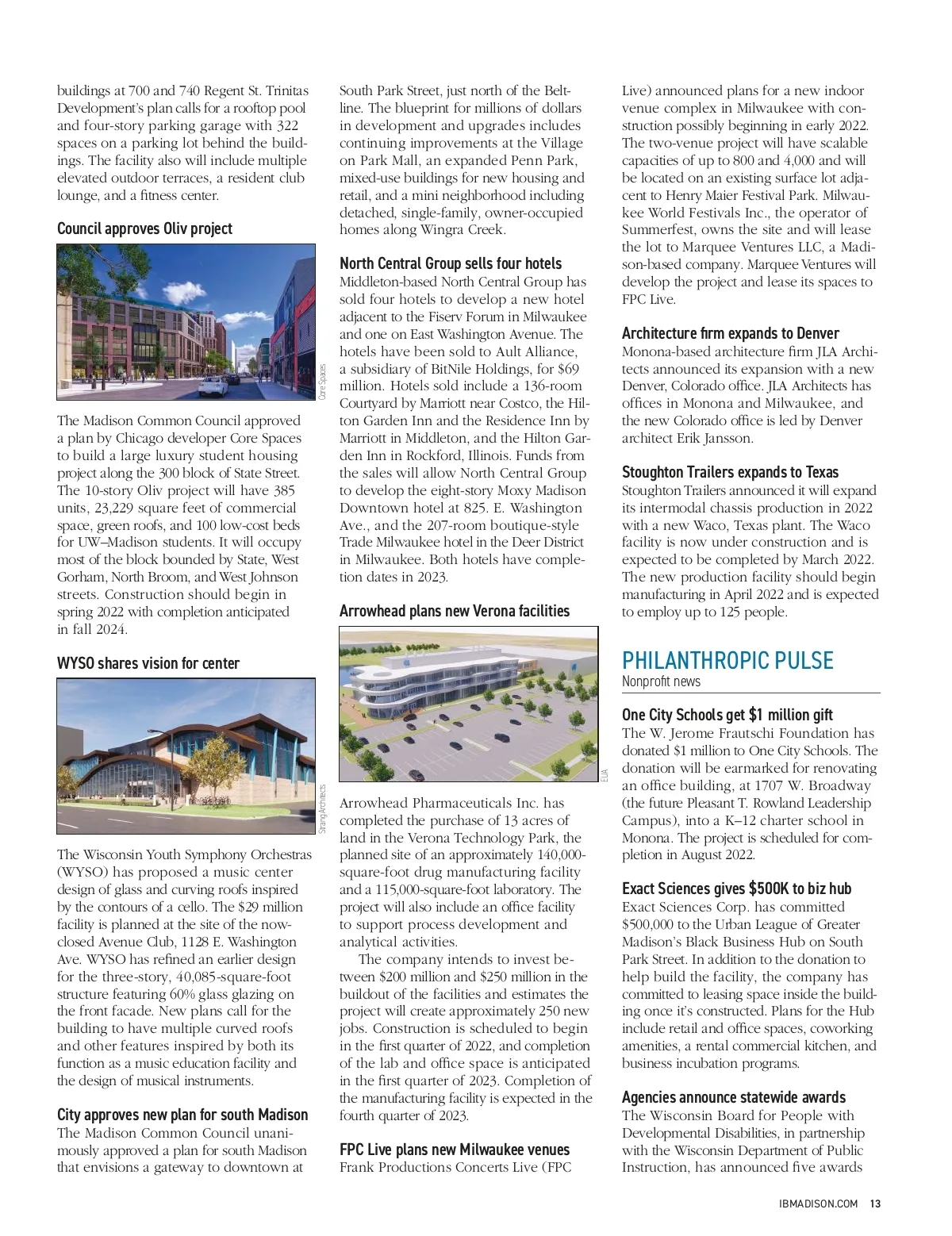 buildings at 700 and 740 Regent St. Trinitas Development's plan calls for a rooftop pool and four-story parking garage with 322 spaces on a parking lot behind the buildings. The facility also will include multiple elevated outdoor terraces, a resident club lounge, and a fitness center.

Council approves Oliv project

Core Spaces

The Madison Common Council approved a plan by Chicago developer Core Spaces to build a large luxury student housing project along the 300 block of State Street. The 10-story Oliv project will have 385 units, 23,229 square feet of commercial space, green roofs, and 100 low-cost beds for UW–Madison students. It will occupy most of the block bounded by State, West Gorham, North Broom, and West Johnson streets. Construction should begin in spring 2022 with completion anticipated in fall 2024.

WYSO shares vision for center

Strang Architects

The Wisconsin Youth Symphony Orchestras (WYSO) has proposed a music center design of glass and curving roofs inspired by the contours of a cello. The $29 million facility is planned at the site of the now-closed Avenue Club, 1128 E. Washington Ave. WYSO has refined an earlier design for the three-story, 40,085-square-foot structure featuring 60% glass glazing on the front facade. New plans call for the building to have multiple curved roofs and other features inspired by both its function as a music education facility and the design of musical instruments.

City approves new plan for south Madison
The Madison Common Council unanimously approved a plan for south Madison that envisions a gateway to downtown at South Park Street, just north of the Beltline. The blueprint for millions of dollars in development and upgrades includes continuing improvements at the Village on Park Mall, an expanded Penn Park, mixed-use buildings for new housing and retail, and a mini neighborhood including detached, single-family, owner-occupied homes along Wingra Creek.

North Central Group sells four hotels
Middleton-based North Central Group has sold four hotels to develop a new hotel adjacent to the Fiserv Forum in Milwaukee and one on East Washington Avenue. The hotels have been sold to Ault Alliance, a subsidiary of BitNile Holdings, for $69 million. Hotels sold include a 136-room Courtyard by Marriott near Costco, the Hilton Garden Inn and the Residence Inn by Marriott in Middleton, and the Hilton Garden Inn in Rockford, Illinois. Funds from the sales will allow North Central Group to develop the eight-story Moxy Madison Downtown hotel at 825. E. Washington Ave., and the 207-room boutique-style Trade Milwaukee hotel in the Deer District in Milwaukee. Both hotels have completion dates in 2023.

Arrowhead plans new Verona facilities

EUA

Arrowhead Pharmaceuticals Inc. has completed the purchase of 13 acres of land in the Verona Technology Park, the planned site of an approximately 140,000-square-foot drug manufacturing facility and a 115,000-square-foot laboratory. The project will also include an office facility to support process development and analytical activities.

The company intends to invest between $200 million and $250 million in the buildout of the facilities and estimates the project will create approximately 250 new jobs. Construction is scheduled to begin in the first quarter of 2022, and completion of the lab and office space is anticipated in the first quarter of 2023. Completion of the manufacturing facility is expected in the fourth quarter of 2023.

FPC Live plans new Milwaukee venues
Frank Productions Concerts Live (FPC Live) announced plans for a new indoor venue complex in Milwaukee with construction possibly beginning in early 2022. The two-venue project will have scalable capacities of up to 800 and 4,000 and will be located on an existing surface lot adjacent to Henry Maier Festival Park. Milwaukee World Festivals Inc., the operator of Summerfest, owns the site and will lease the lot to Marquee Ventures LLC, a Madison-based company. Marquee Ventures will develop the project and lease its spaces to FPC Live.

Architecture firm expands to Denver
Monona-based architecture firm JLA Architects announced its expansion with a new Denver, Colorado office. JLA Architects has offices in Monona and Milwaukee, and the new Colorado office is led by Denver architect Erik Jansson.

Stoughton Trailers expands to Texas
Stoughton Trailers announced it will expand its intermodal chassis production in 2022 with a new Waco, Texas plant. The Waco facility is now under construction and is expected to be completed by March 2022. The new production facility should begin manufacturing in April 2022 and is expected to employ up to 125 people.

PHILANTHROPIC PULSE
Nonprofit news

One City Schools get $1 million gift
The W. Jerome Frautschi Foundation has donated $1 million to One City Schools. The donation will be earmarked for renovating an office building, at 1707 W. Broadway (the future Pleasant T. Rowland Leadership Campus), into a K–12 charter school in Monona. The project is scheduled for completion in August 2022.

Exact Sciences gives $500K to biz hub
Exact Sciences Corp. has committed $500,000 to the Urban League of Greater Madison's Black Business Hub on South Park Street. In addition to the donation to help build the facility, the company has committed to leasing space inside the building once it's constructed. Plans for the Hub include retail and office spaces, coworking amenities, a rental commercial kitchen, and business incubation programs.

Agencies announce statewide awards
The Wisconsin Board for People with Developmental Disabilities, in partnership with the Wisconsin Department of Public Instruction, has announced five awards

IBMADISON.COM 13